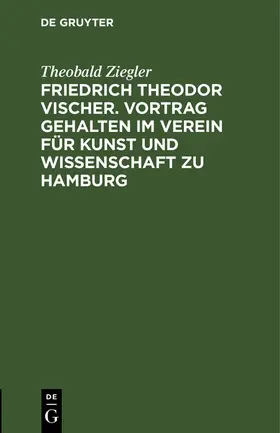 DE GRUYTER

Theobald Ziegler

FRIEDRICH THEODOR VISCHER. VORTRAG GEHALTEN IM VEREIN FÜR KUNST UND WISSENSCHAFT ZU HAMBURG

DE
G